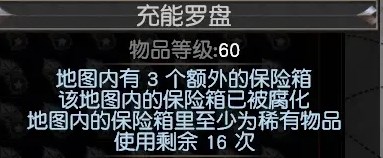 充能罗盘

物品等级:60

地图内有 3 个额外的保险箱
该地图内的保险箱已被腐化
地图内的保险箱里至少为稀有物品
使用剩余 16 次